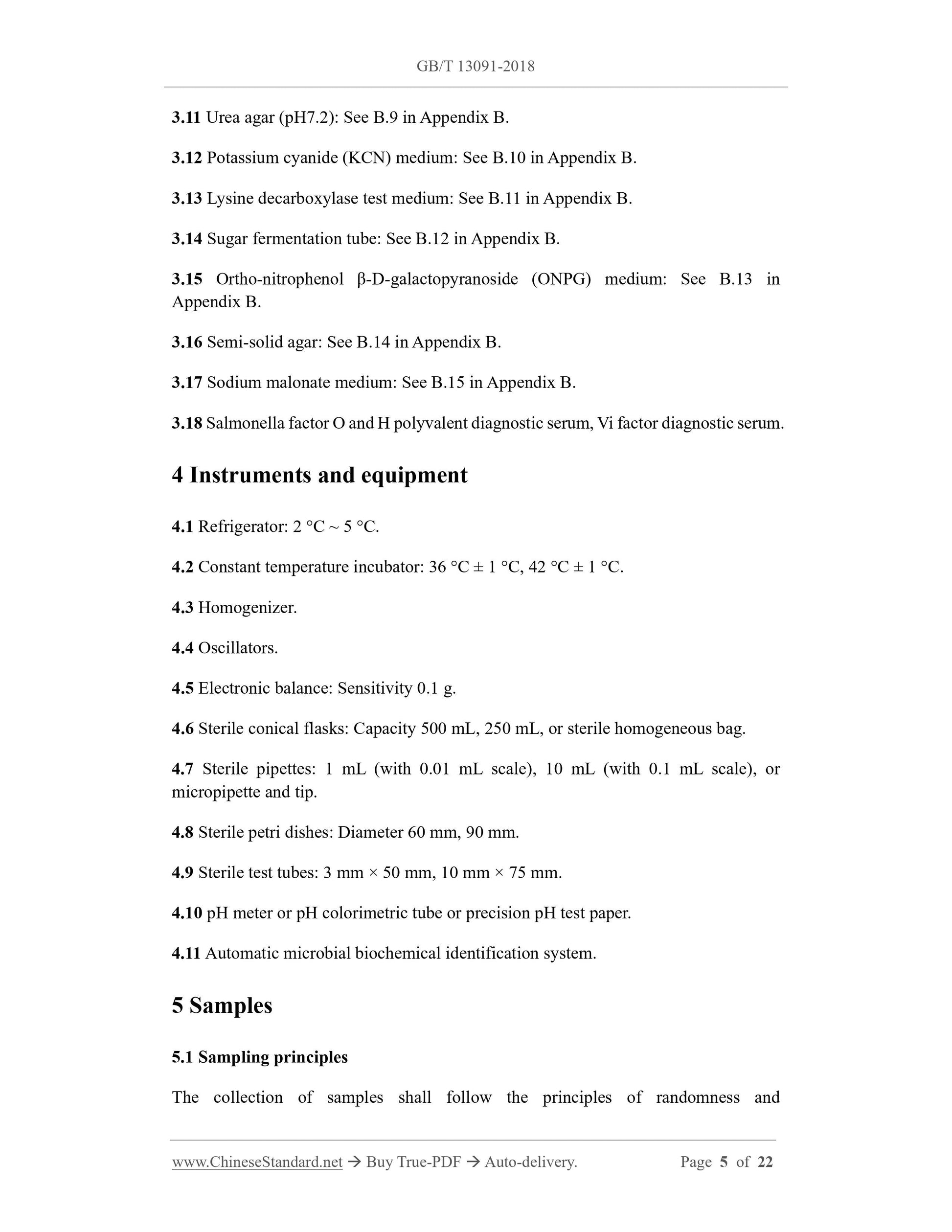 GB/T 13091-2018

3.11 Urea agar (pH7.2): See B.9 in Appendix B.

3.12 Potassium cyanide (KCN) medium: See B.10 in Appendix B.

3.13 Lysine decarboxylase test medium: See B.11 in Appendix B.

3.14 Sugar fermentation tube: See B.12 in Appendix B.

3.15 Ortho-nitrophenol β-D-galactopyranoside (ONPG) medium: See B.13 in Appendix B.

3.16 Semi-solid agar: See B.14 in Appendix B.

3.17 Sodium malonate medium: See B.15 in Appendix B.

3.18 Salmonella factor O and H polyvalent diagnostic serum, Vi factor diagnostic serum.

4 Instruments and equipment

4.1 Refrigerator: 2 °C ~ 5 °C.

4.2 Constant temperature incubator: 36 °C ± 1 °C, 42 °C ± 1 °C.

4.3 Homogenizer.

4.4 Oscillators.

4.5 Electronic balance: Sensitivity 0.1 g.

4.6 Sterile conical flasks: Capacity 500 mL, 250 mL, or sterile homogeneous bag.

4.7 Sterile pipettes: 1 mL (with 0.01 mL scale), 10 mL (with 0.1 mL scale), or micropipette and tip.

4.8 Sterile petri dishes: Diameter 60 mm, 90 mm.

4.9 Sterile test tubes: 3 mm × 50 mm, 10 mm × 75 mm.

4.10 pH meter or pH colorimetric tube or precision pH test paper.

4.11 Automatic microbial biochemical identification system.

5 Samples

5.1 Sampling principles

The collection of samples shall follow the principles of randomness and

www.ChineseStandard.net → Buy True-PDF → Auto-delivery. Page 5 of 22